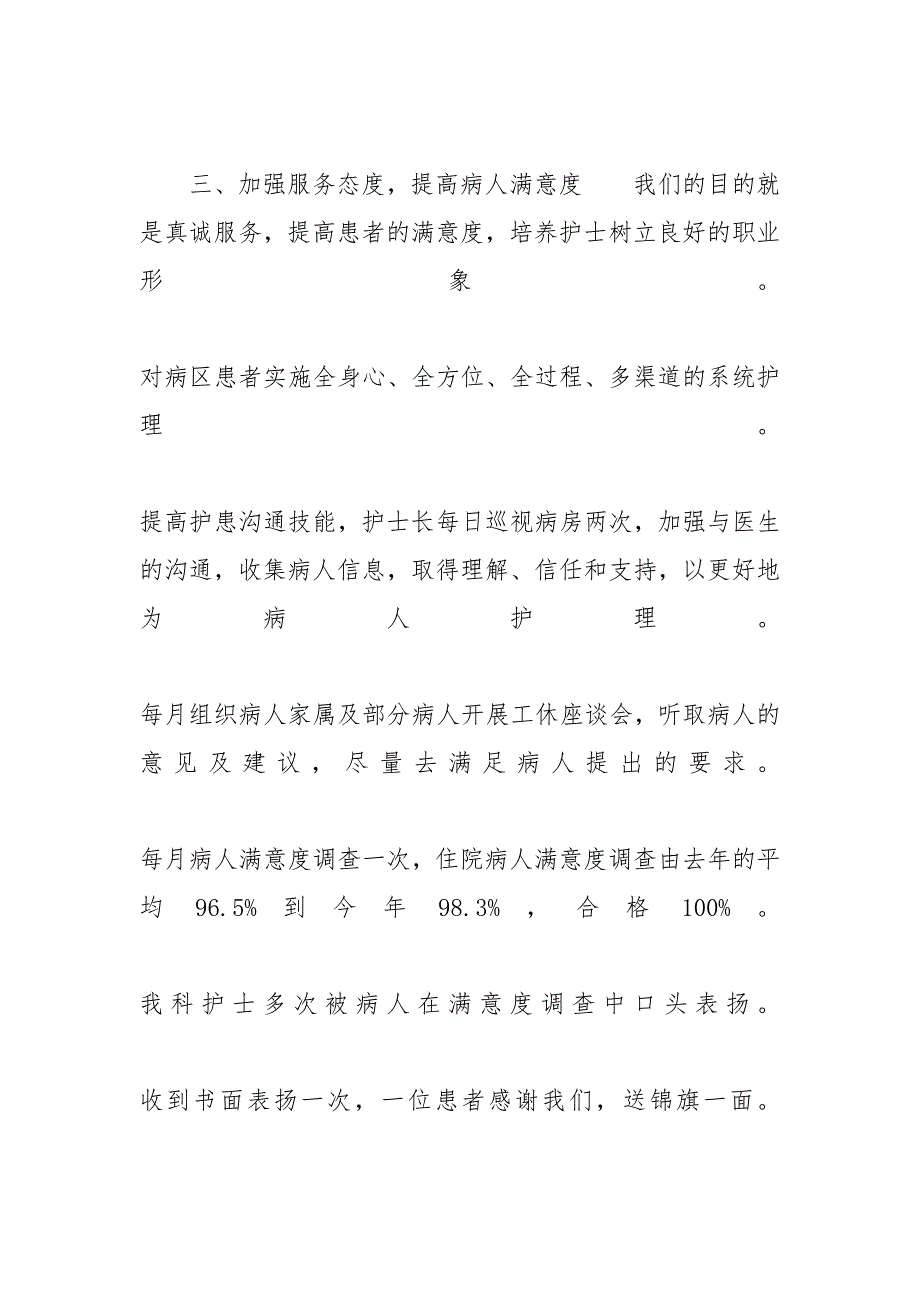 三、加强服务态度，提高病人满意度　　我们的目的就是真诚服务，提高患者的满意度，培养护士树立良好的职业形象。

对病区患者实施全身心、全方位、全过程、多渠道的系统护理。

提高护患沟通技能，护士长每日巡视病房两次，加强与医生的沟通，收集病人信息，取得理解、信任和支持，以更好地为病人护理。

每月组织病人家属及部分病人开展工休座谈会，听取病人的意见及建议，尽量去满足病人提出的要求。

每月病人满意度调查一次，住院病人满意度调查由去年的平均 96.5% 到今年 98.3%，合格 100%。

我科护士多次被病人在满意度调查中口头表扬。

收到书面表扬一次，一位患者感谢我们，送锦旗一面。